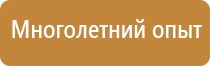 Многолетний опыт